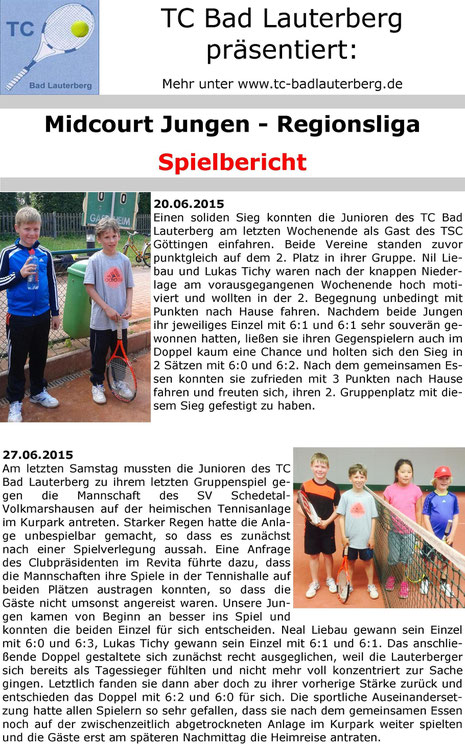 TC
Bad Lauterberg

TC Bad Lauterberg präsentiert:

Mehr unter www.tc-badlauterberg.de

Midcourt Jungen - Regionsliga

Spielbericht

20.06.2015
Einen soliden Sieg konnten die Junioren des TC Bad Lauterberg am letzten Wochenende als Gast des TSC Göttingen einfahren. Beide Vereine standen zuvor punktgleich auf dem 2. Platz in ihrer Gruppe. Nil Liebau und Lukas Tichy waren nach der knappen Niederlage am vorausgegangenen Wochenende hoch motiviert und wollten in der 2. Begegnung unbedingt mit Punkten nach Hause fahren. Nachdem beide Jungen ihr jeweiliges Einzel mit 6:1 und 6:1 sehr souverän gewonnen hatten, ließen sie ihren Gegenspielern auch im Doppel kaum eine Chance und holten sich den Sieg in 2 Sätzen mit 6:0 und 6:2. Nach dem gemeinsamen Essen konnten sie zufrieden mit 3 Punkten nach Hause fahren und freuten sich, ihren 2. Gruppenplatz mit diesem Sieg gefestigt zu haben.

27.06.2015
Am letzten Samstag mussten die Junioren des TC Bad Lauterberg zu ihrem letzten Gruppenspiel gegen die Mannschaft des SV Schedetal-Volkmarshausen auf der heimischen Tennisanlage im Kurpark antreten. Starker Regen hatte die Anlage unbespielbar gemacht, so dass es zunächst nach einer Spielverlegung aussah. Eine Anfrage des Clubpräsidenten im Revita führte dazu, dass die Mannschaften ihre Spiele in der Tennishalle auf beiden Plätzen austragen konnten, so dass die Gäste nicht umsonst angereist waren. Unsere Jungen kamen von Beginn an besser ins Spiel und konnten die beiden Einzel für sich entscheiden. Neal Liebau gewann sein Einzel mit 6:0 und 6:3, Lukas Tichy gewann sein Einzel mit 6:1 und 6:1. Das anschließende Doppel gestaltete sich zunächst recht ausgeglichen, weil die Lauterberger sich bereits als Tagessieger fühlten und nicht mehr voll konzentriert zur Sache gingen. Letztlich fanden sie dann aber doch zu ihrer vorherige Stärke zurück und entschieden das Doppel mit 6:2 und 6:0 für sich. Die sportliche Auseinandersetzung hatte allen Spielern so sehr gefallen, dass sie nach dem gemeinsamen Essen noch auf der zwischenzeitlich abgetrockneten Anlage im Kurpark weiter spielten und die Gäste erst am späteren Nachmittag die Heimreise antraten.